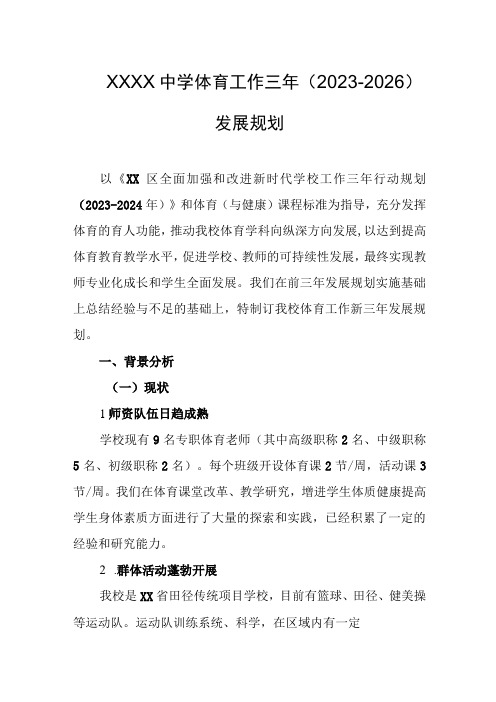 XXXX 中学体育工作三年（2023-2026）

发展规划

以《XX 区全面加强和改进新时代学校工作三年行动规划（2023-2024 年）》和体育（与健康）课程标准为指导，充分发挥体育的育人功能，推动我校体育学科向纵深方向发展，以达到提高体育教育教学水平，促进学校、教师的可持续性发展，最终实现教师专业化成长和学生全面发展。我们在前三年发展规划实施基础上总结经验与不足的基础上，特制订我校体育工作新三年发展规划。

一、背景分析

（一）现状

1 师资队伍日趋成熟

学校现有 9 名专职体育老师（其中高级职称 2 名、中级职称 5 名、初级职称 2 名）。每个班级开设体育课 2 节/周，活动课 3 节/周。我们在体育课堂改革、教学研究，增进学生体质健康提高学生身体素质方面进行了大量的探索和实践，已经积累了一定的经验和研究能力。

2 .群体活动蓬勃开展

我校是 XX 省田径传统项目学校，目前有篮球、田径、健美操等运动队。运动队训练系统、科学，在区域内有一定